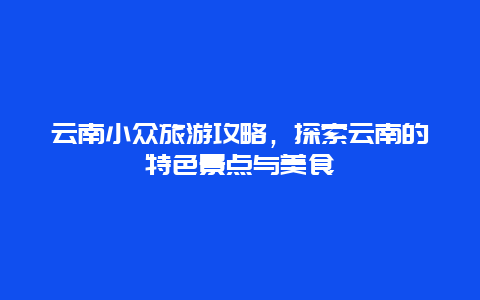 云南小众旅游攻略，探索云南的特色景点与美食